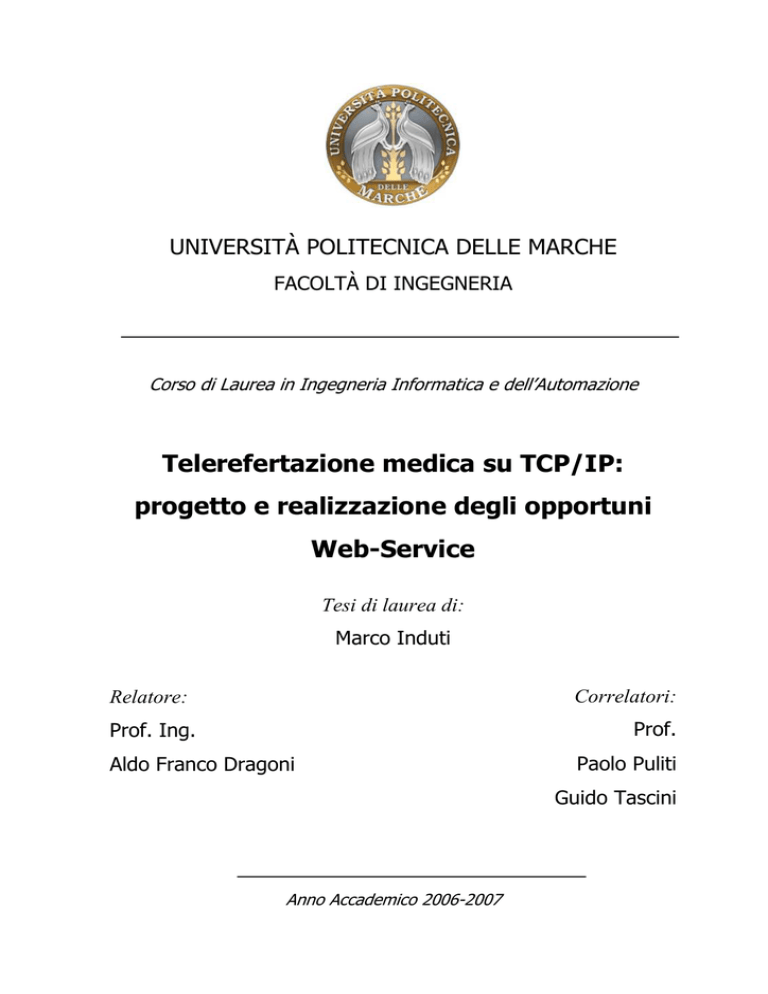 UNIVERSITÀ POLITECNICA DELLE MARCHE

UNIVERSITÀ POLITECNICA DELLE MARCHE
FACOLTÀ DI INGEGNERIA

Corso di Laurea in Ingegneria Informatica e dell'Automazione

Telerefertazione medica su TCP/IP: progetto e realizzazione degli opportuni Web-Service

Tesi di laurea di:
Marco Induti

Relatore:
Prof. Ing.
Aldo Franco Dragoni

Correlatori:
Prof.
Paolo Puliti
Guido Tascini

Anno Accademico 2006-2007